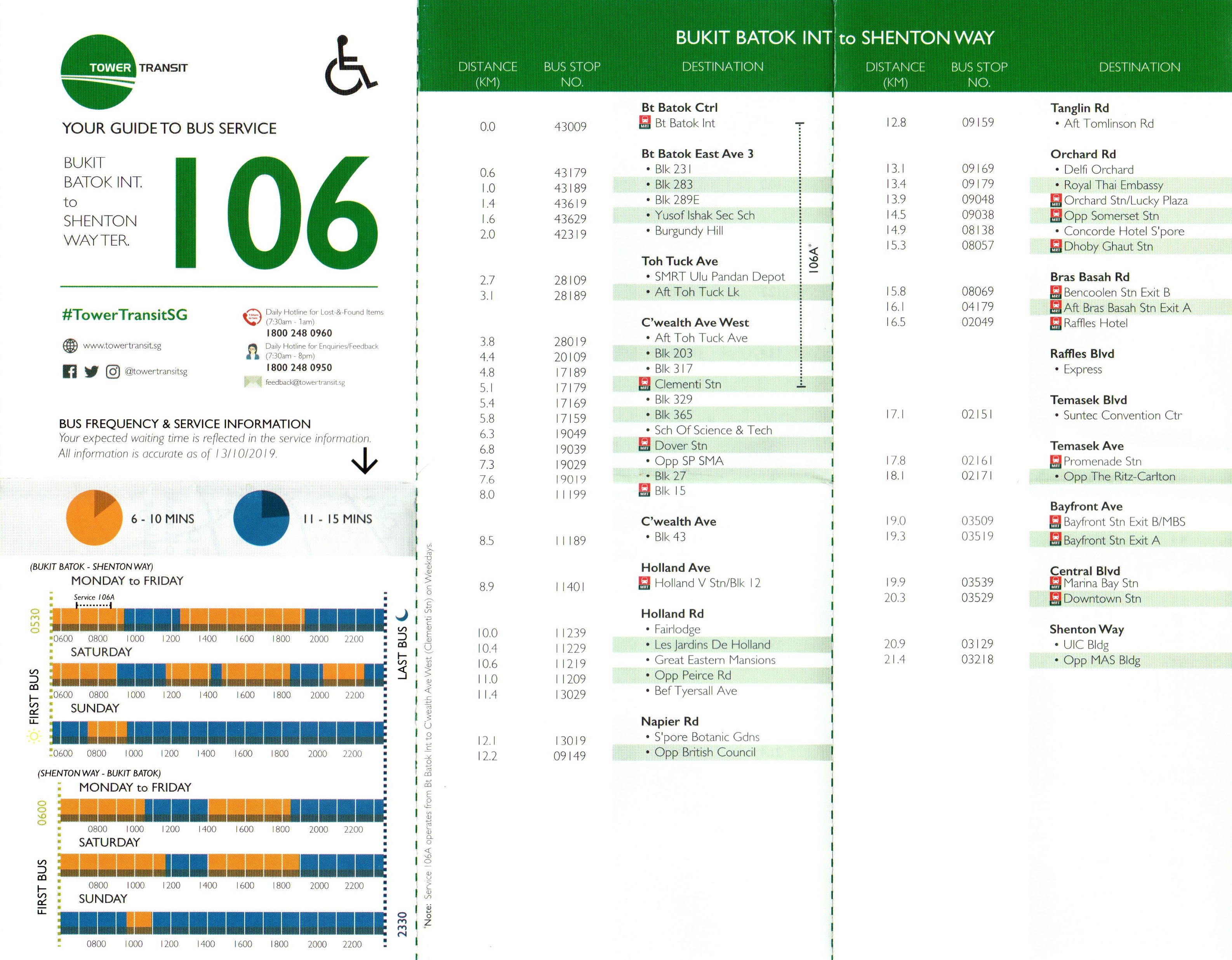 TOWER TRANSIT

YOUR GUIDE TO BUS SERVICE

BUKIT BATOK INT. to SHENTON WAY TER.

106

#TowerTransitSG

www.towertransit.sg

@towertransitsg

Daily Hotline for Lost-&-Found Items (7:30am - 1am)
1800 248 0960

Daily Hotline for Enquiries/Feedback (7:30am - 8pm)
1800 248 0950

feedback@towertransit.sg

BUS FREQUENCY & SERVICE INFORMATION
Your expected waiting time is reflected in the service information.
All information is accurate as of 13/10/2019.

6 - 10 MINS

11 - 15 MINS

(BUKIT BATOK - SHENTON WAY)
MONDAY to FRIDAY
Service 106A
0530
0600 0800 1000 1200 1400 1600 1800 2000 2200
SATURDAY
0600 0800 1000 1200 1400 1600 1800 2000 2200
SUNDAY
0600 0800 1000 1200 1400 1600 1800 2000 2200
FIRST BUS
LAST BUS

(SHENTON WAY - BUKIT BATOK)
MONDAY to FRIDAY
0600
0800 1000 1200 1400 1600 1800 2000 2200
SATURDAY
0800 1000 1200 1400 1600 1800 2000 2200
SUNDAY
0800 1000 1200 1400 1600 1800 2000 2200
FIRST BUS
2330

*Note: Service 106A operates from Bt Batok Int to C'wealth Ave West (Clementi Stn) on Weekdays.

BUKIT BATOK INT to SHENTON WAY

| DISTANCE (KM) | BUS STOP NO. | DESTINATION |
|---|---|---|
| | | Bt Batok Ctrl |
| 0.0 | 43009 | Bt Batok Int |
| | | Bt Batok East Ave 3 |
| 0.6 | 43179 | • Blk 231 |
| 1.0 | 43189 | • Blk 283 |
| 1.4 | 43619 | • Blk 289E |
| 1.6 | 43629 | • Yusof Ishak Sec Sch |
| 2.0 | 42319 | • Burgundy Hill |
| | | Toh Tuck Ave |
| 2.7 | 28109 | • SMRT Ulu Pandan Depot |
| 3.1 | 28189 | • Aft Toh Tuck Lk |
| | | C'wealth Ave West |
| 3.8 | 28019 | • Aft Toh Tuck Ave |
| 4.4 | 20109 | • Blk 203 |
| 4.8 | 17189 | • Blk 317 |
| 5.1 | 17179 | Clementi Stn |
| 5.4 | 17169 | • Blk 329 |
| 5.8 | 17159 | • Blk 365 |
| 6.3 | 19049 | • Sch Of Science & Tech |
| 6.8 | 19039 | Dover Stn |
| 7.3 | 19029 | • Opp SP SMA |
| 7.6 | 19019 | • Blk 27 |
| 8.0 | 11199 | Blk 15 |
| | | C'wealth Ave |
| 8.5 | 11189 | • Blk 43 |
| | | Holland Ave |
| 8.9 | 11401 | Holland V Stn/Blk 12 |
| | | Holland Rd |
| 10.0 | 11239 | • Fairlodge |
| 10.4 | 11229 | • Les Jardins De Holland |
| 10.6 | 11219 | • Great Eastern Mansions |
| 11.0 | 11209 | • Opp Peirce Rd |
| 11.4 | 13029 | • Bef Tyersall Ave |
| | | Napier Rd |
| 12.1 | 13019 | • S'pore Botanic Gdns |
| 12.2 | 09149 | • Opp British Council |

106A*

| DISTANCE (KM) | BUS STOP NO. | DESTINATION |
|---|---|---|
| | | Tanglin Rd |
| 12.8 | 09159 | • Aft Tomlinson Rd |
| | | Orchard Rd |
| 13.1 | 09169 | • Delfi Orchard |
| 13.4 | 09179 | • Royal Thai Embassy |
| 13.9 | 09048 | Orchard Stn/Lucky Plaza |
| 14.5 | 09038 | Opp Somerset Stn |
| 14.9 | 08138 | • Concorde Hotel S'pore |
| 15.3 | 08057 | Dhoby Ghaut Stn |
| | | Bras Basah Rd |
| 15.8 | 08069 | Bencoolen Stn Exit B |
| 16.1 | 04179 | Aft Bras Basah Stn Exit A |
| 16.5 | 02049 | Raffles Hotel |
| | | Raffles Blvd |
| | | • Express |
| | | Temasek Blvd |
| 17.1 | 02151 | • Suntec Convention Ctr |
| | | Temasek Ave |
| 17.8 | 02161 | Promenade Stn |
| 18.1 | 02171 | • Opp The Ritz-Carlton |
| | | Bayfront Ave |
| 19.0 | 03509 | Bayfront Stn Exit B/MBS |
| 19.3 | 03519 | Bayfront Stn Exit A |
| | | Central Blvd |
| 19.9 | 03539 | Marina Bay Stn |
| 20.3 | 03529 | Downtown Stn |
| | | Shenton Way |
| 20.9 | 03129 | • UIC Bldg |
| 21.4 | 03218 | • Opp MAS Bldg |